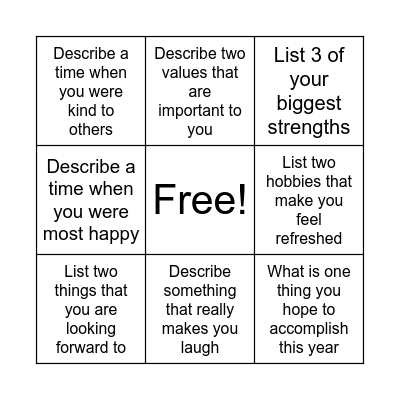 | | | |
|---|---|---|
| Describe a time when you were kind to others | Describe two values that are important to you | List 3 of your biggest strengths |
| Describe a time when you were most happy | Free! | List two hobbies that make you feel refreshed |
| List two things that you are looking forward to | Describe something that really makes you laugh | What is one thing you hope to accomplish this year |